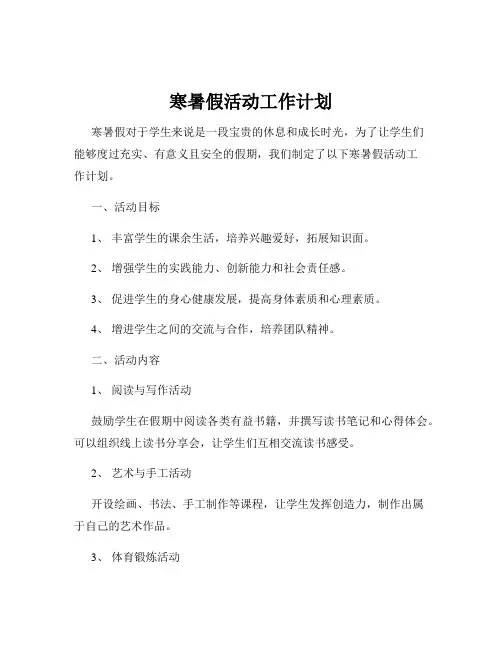 寒暑假活动工作计划

寒暑假对于学生来说是一段宝贵的休息和成长时光，为了让学生们能够度过充实、有意义且安全的假期，我们制定了以下寒暑假活动工作计划。

一、活动目标

1、 丰富学生的课余生活，培养兴趣爱好，拓展知识面。

2、 增强学生的实践能力、创新能力和社会责任感。

3、 促进学生的身心健康发展，提高身体素质和心理素质。

4、 增进学生之间的交流与合作，培养团队精神。

二、活动内容

1、 阅读与写作活动

鼓励学生在假期中阅读各类有益书籍，并撰写读书笔记和心得体会。可以组织线上读书分享会，让学生们互相交流读书感受。

2、 艺术与手工活动

开设绘画、书法、手工制作等课程，让学生发挥创造力，制作出属于自己的艺术作品。

3、 体育锻炼活动